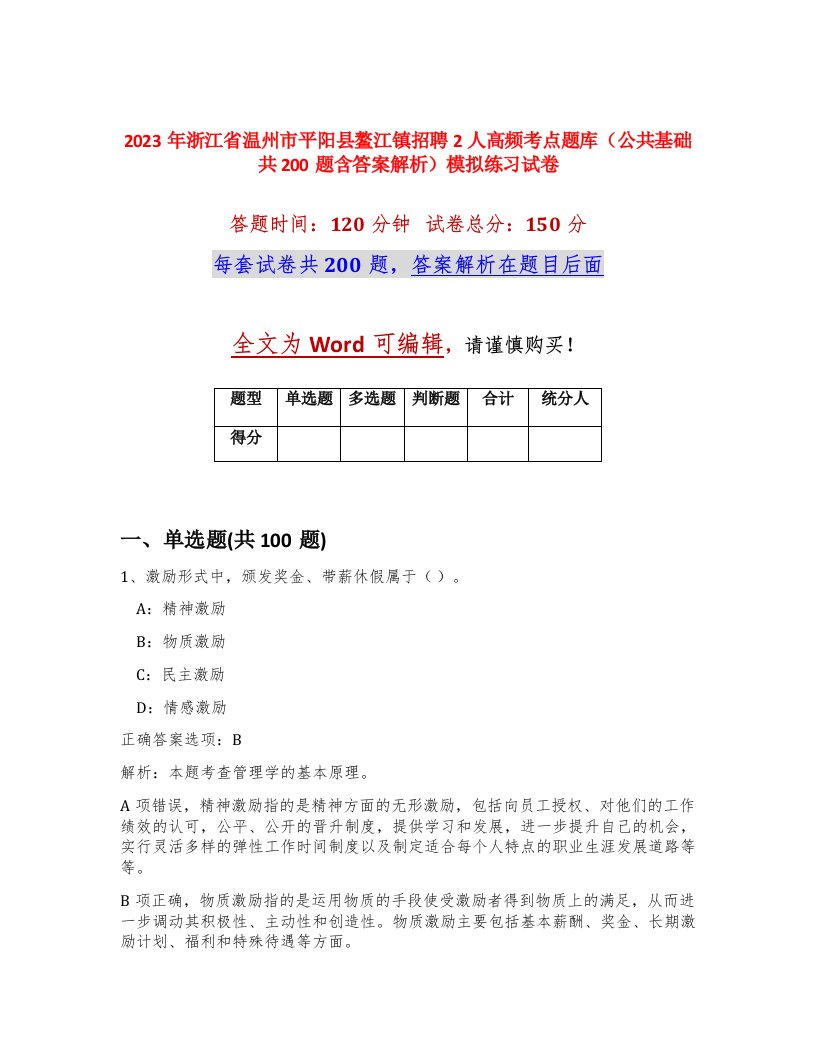 2023 年浙江省温州市平阳县鳌江镇招聘 2 人高频考点题库（公共基础共 200 题含答案解析）模拟练习试卷

答题时间：120 分钟 试卷总分：150 分

每套试卷共 200 题，答案解析在题目后面

全文为 Word 可编辑，请谨慎购买！

| 题型 | 单选题 | 多选题 | 判断题 | 合计 | 统分人 |
|---|---|---|---|---|---|
| 得分 | | | | | |

一、单选题(共 100 题)

1、激励形式中，颁发奖金、带薪休假属于（）。

A：精神激励

B：物质激励

C：民主激励

D：情感激励

正确答案选项：B

解析：本题考查管理学的基本原理。

A 项错误，精神激励指的是精神方面的无形激励，包括向员工授权、对他们的工作绩效的认可，公平、公开的晋升制度，提供学习和发展，进一步提升自己的机会，实行灵活多样的弹性工作时间制度以及制定适合每个人特点的职业生涯发展道路等等。

B 项正确，物质激励指的是运用物质的手段使受激励者得到物质上的满足，从而进一步调动其积极性、主动性和创造性。物质激励主要包括基本薪酬、奖金、长期激励计划、福利和特殊待遇等方面。